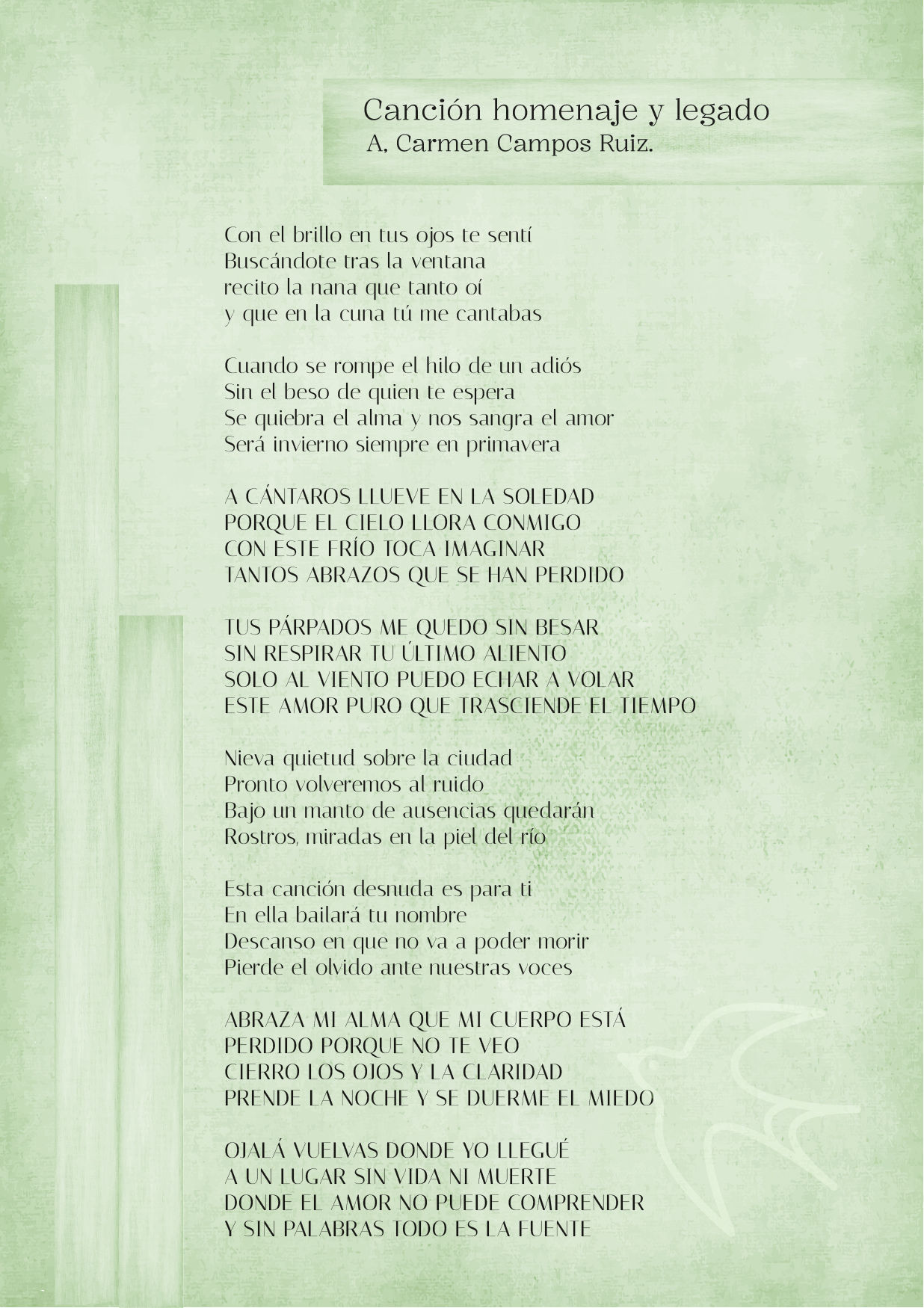 Canción homenaje y legado
A. Carmen Campos Ruiz.

Con el brillo en tus ojos te sentí
Buscándote tras la ventana
recito la nana que tanto oí
y que en la cuna tú me cantabas

Cuando se rompe el hilo de un adiós
Sin el beso de quien te espera
Se quiebra el alma y nos sangra el amor
Será invierno siempre en primavera

A CÁNTAROS LLUEVE EN LA SOLEDAD
PORQUE EL CIELO LLORA CONMIGO
CON ESTE FRÍO TOCA IMAGINAR
TANTOS ABRAZOS QUE SE HAN PERDIDO

TUS PÁRPADOS ME QUEDO SIN BESAR
SIN RESPIRAR TU ÚLTIMO ALIENTO
SOLO AL VIENTO PUEDO ECHAR A VOLAR
ESTE AMOR PURO QUE TRASCIENDE EL TIEMPO

Nieva quietud sobre la ciudad
Pronto volveremos al ruido
Bajo un manto de ausencias quedarán
Rostros, miradas en la piel del río

Esta canción desnuda es para ti
En ella bailará tu nombre
Descanso en que no va a poder morir
Pierde el olvido ante nuestras voces

ABRAZA MI ALMA QUE MI CUERPO ESTÁ
PERDIDO PORQUE NO TE VEO
CIERRO LOS OJOS Y LA CLARIDAD
PRENDE LA NOCHE Y SE DUERME EL MIEDO

OJALÁ VUELVAS DONDE YO LLEGUÉ
A UN LUGAR SIN VIDA NI MUERTE
DONDE EL AMOR NO PUEDE COMPRENDER
Y SIN PALABRAS TODO ES LA FUENTE